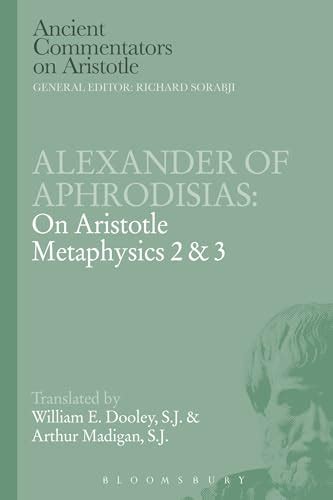 Ancient Commentators on Aristotle
GENERAL EDITOR: RICHARD SORABJI

ALEXANDER OF APHRODISIAS:
On Aristotle Metaphysics 2 & 3

Translated by
William E. Dooley, S.J. &
Arthur Madigan, S.J.

BLOOMSBURY